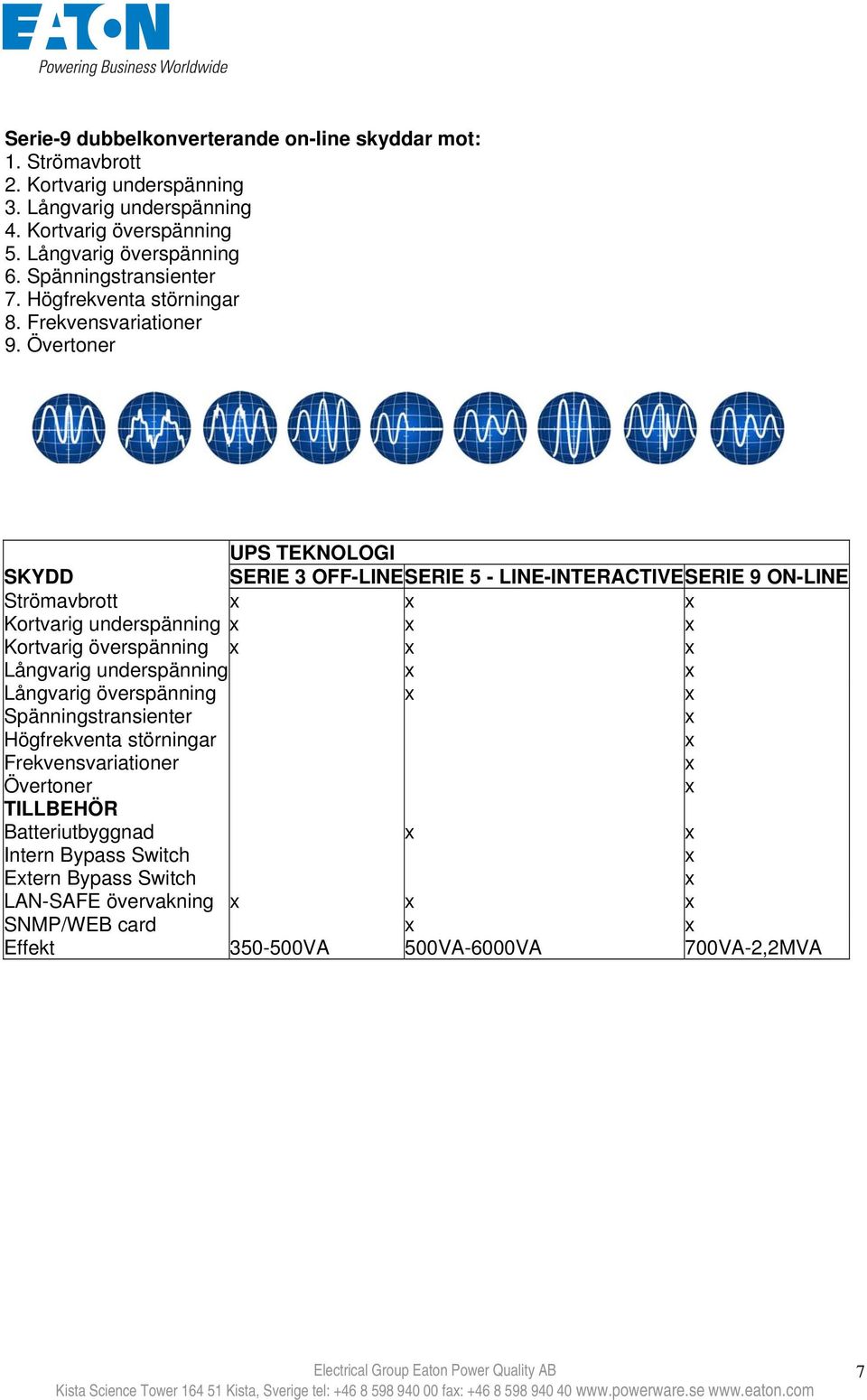 EATON
Powering Business Worldwide

Serie-9 dubbelkonverterande on-line skyddar mot:
1. Strömavbrott
2. Kortvarig underspänning
3. Långvarig underspänning
4. Kortvarig överspänning
5. Långvarig överspänning
6. Spänningstransienter
7. Högfrekventa störningar
8. Frekvensvariationer
9. Övertoner

| | UPS TEKNOLOGI | | |
|---|---|---|---|
| SKYDD | SERIE 3 OFF-LINE | SERIE 5 - LINE-INTERACTIVE | SERIE 9 ON-LINE |
| Strömavbrott | x | x | x |
| Kortvarig underspänning | x | x | x |
| Kortvarig överspänning | x | x | x |
| Långvarig underspänning | | x | x |
| Långvarig överspänning | | x | x |
| Spänningstransienter | | | x |
| Högfrekventa störningar | | | x |
| Frekvensvariationer | | | x |
| Övertoner | | | x |
| TILLBEHÖR | | | |
| Batteriutbyggnad | | x | x |
| Intern Bypass Switch | | | x |
| Extern Bypass Switch | | | x |
| LAN-SAFE övervakning | x | x | x |
| SNMP/WEB card | | x | x |
| Effekt | 350-500VA | 500VA-6000VA | 700VA-2,2MVA |

Electrical Group Eaton Power Quality AB
Kista Science Tower 164 51 Kista, Sverige tel: +46 8 598 940 00 fax: +46 8 598 940 40 www.powerware.se www.eaton.com
7